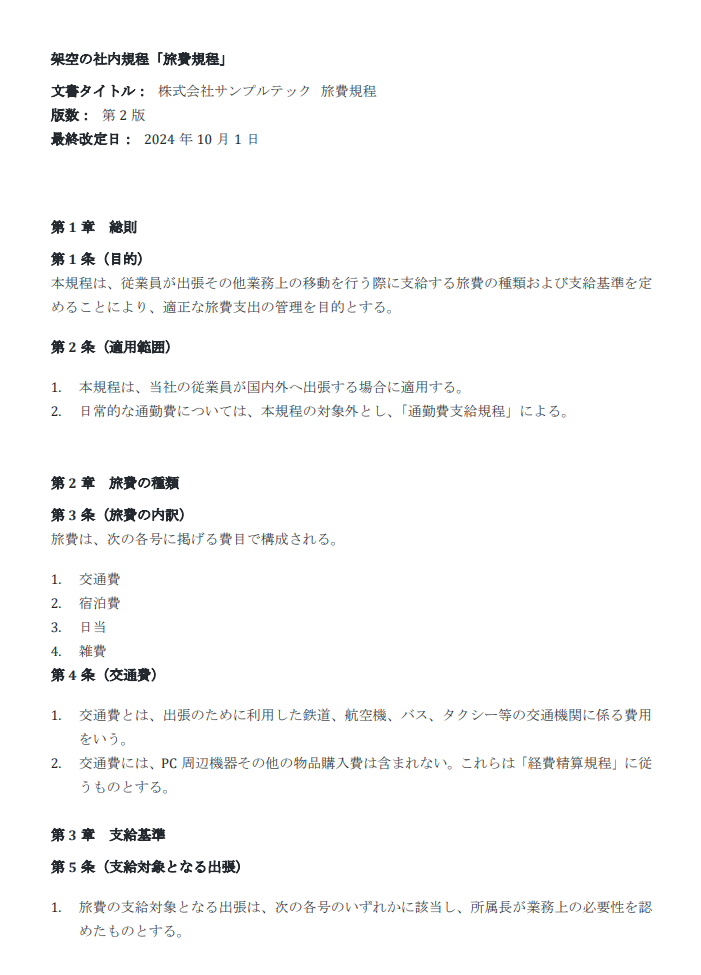 架空の社内規程「旅費規程」

文書タイトル： 株式会社サンプルテック 旅費規程
版数： 第2版
最終改定日： 2024年10月1日

第1章 総則

第1条（目的）
本規程は、従業員が出張その他業務上の移動を行う際に支給する旅費の種類および支給基準を定めることにより、適正な旅費支出の管理を目的とする。

第2条（適用範囲）

1. 本規程は、当社の従業員が国内外へ出張する場合に適用する。
2. 日常的な通勤費については、本規程の対象外とし、「通勤費支給規程」による。

第2章 旅費の種類

第3条（旅費の内訳）
旅費は、次の各号に掲げる費目で構成される。

1. 交通費
2. 宿泊費
3. 日当
4. 雑費

第4条（交通費）

1. 交通費とは、出張のために利用した鉄道、航空機、バス、タクシー等の交通機関に係る費用をいう。
2. 交通費には、PC周辺機器その他の物品購入費は含まれない。これらは「経費精算規程」に従うものとする。

第3章 支給基準

第5条（支給対象となる出張）

1. 旅費の支給対象となる出張は、次の各号のいずれかに該当し、所属長が業務上の必要性を認めたものとする。